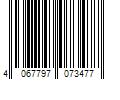 4 067797 073477